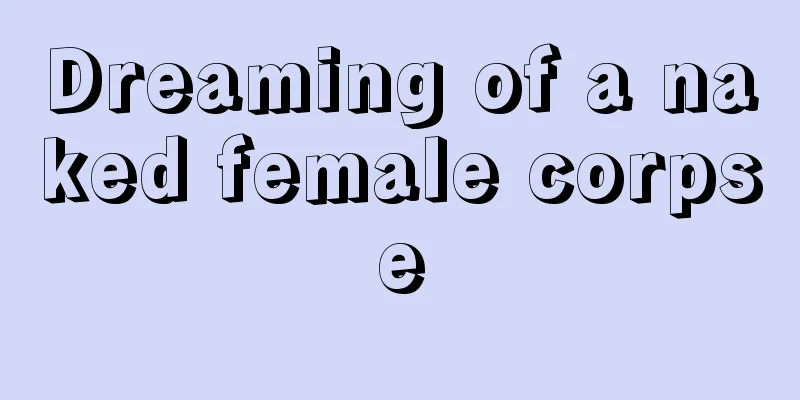 Dreaming of a naked female corpse